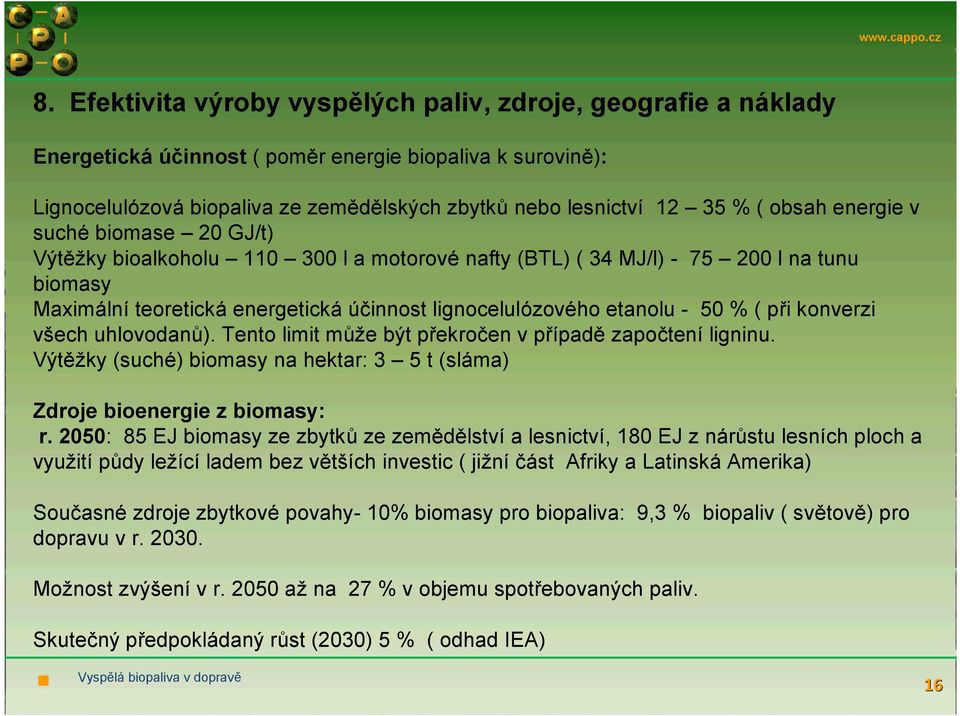 C A
P
P O

www.cappo.cz

8. Efektivita výroby vyspělých paliv, zdroje, geografie a náklady

Energetická účinnost ( poměr energie biopaliva k surovině):

Lignocelulózová biopaliva ze zemědělských zbytků nebo lesnictví 12 – 35 % ( obsah energie v suché biomase – 20 GJ/t)
Výtěžky bioalkoholu – 110 – 300 l a motorové nafty (BTL) ( 34 MJ/l) - 75 – 200 l na tunu biomasy
Maximální teoretická energetická účinnost lignocelulózového etanolu - 50 % ( při konverzi všech uhlovodanů). Tento limit může být překročen v případě započtení ligninu.
Výtěžky (suché) biomasy na hektar: 3 – 5 t (sláma)

Zdroje bioenergie z biomasy:
r. 2050: 85 EJ biomasy ze zbytků ze zemědělství a lesnictví, 180 EJ z nárůstu lesních ploch a využití půdy ležící ladem bez větších investic ( jižní část Afriky a Latinská Amerika)

Současné zdroje zbytkové povahy- 10% biomasy pro biopaliva: 9,3 % biopaliv ( světově) pro dopravu v r. 2030.

Možnost zvýšení v r. 2050 až na 27 % v objemu spotřebovaných paliv.

Skutečný předpokládaný růst (2030) 5 % ( odhad IEA)

Vyspělá biopaliva v dopravě

16